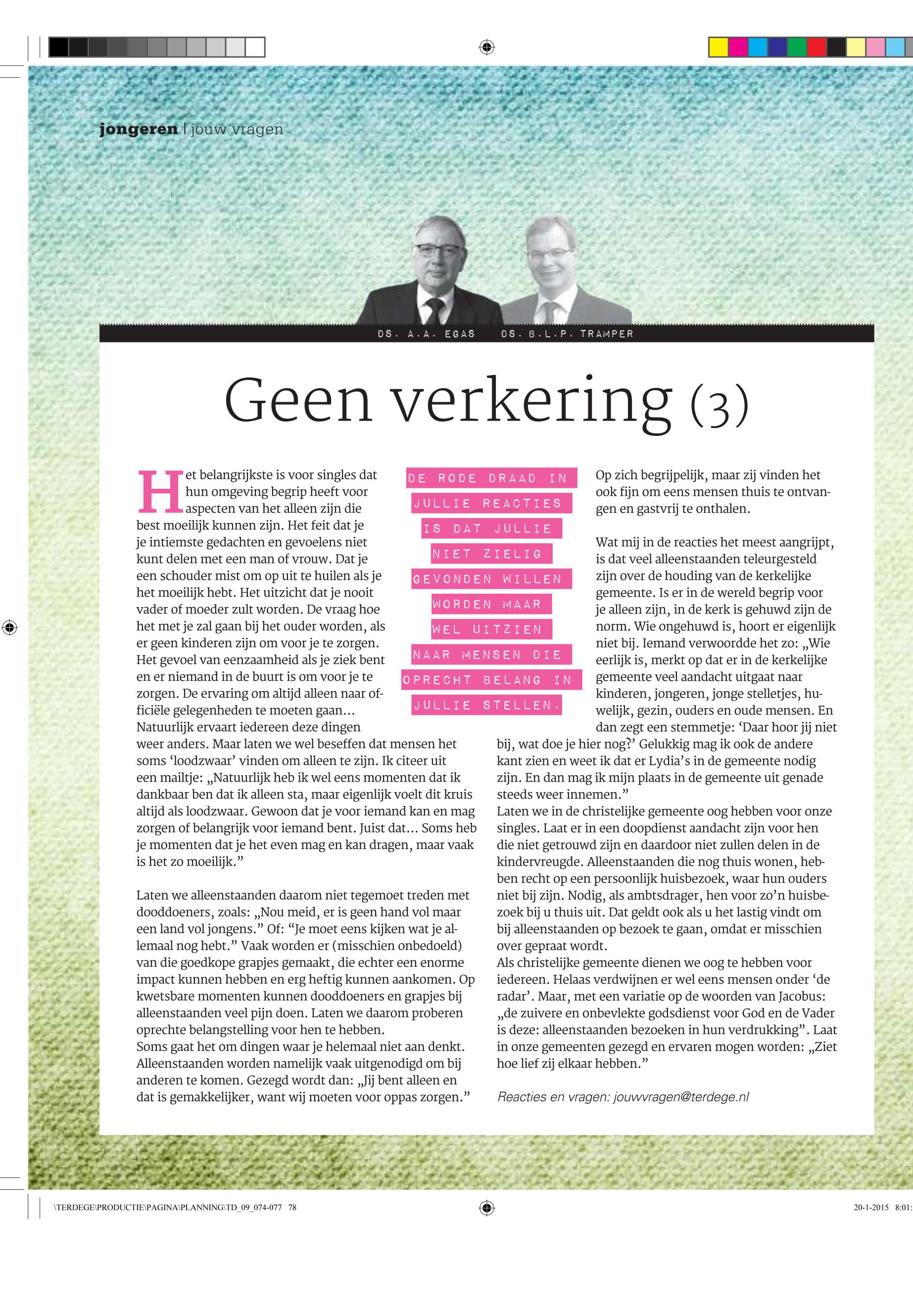 jongeren | jouw vragen

DS. A.A. EGAS DS. B.L.P. TRAMPER

Geen verkering (3)

Het belangrijkste is voor singles dat hun omgeving begrip heeft voor aspecten van het alleen zijn die best moeilijk kunnen zijn. Het feit dat je je intiemste gedachten en gevoelens niet kunt delen met een man of vrouw. Dat je een schouder mist om op uit te huilen als je het moeilijk hebt. Het uitzicht dat je nooit vader of moeder zult worden. De vraag hoe het met je zal gaan bij het ouder worden, als er geen kinderen zijn om voor je te zorgen. Het gevoel van eenzaamheid als je ziek bent en er niemand in de buurt is om voor je te zorgen. De ervaring om altijd alleen naar officiële gelegenheden te moeten gaan... Natuurlijk ervaart iedereen deze dingen weer anders. Maar laten we wel beseffen dat mensen het soms ‘loodzwaar’ vinden om alleen te zijn. Ik citeer uit een mailtje: „Natuurlijk heb ik wel eens momenten dat ik dankbaar ben dat ik alleen sta, maar eigenlijk voelt dit kruis altijd als loodzwaar. Gewoon dat je voor iemand kan en mag zorgen of belangrijk voor iemand bent. Juist dat... Soms heb je momenten dat je het even mag en kan dragen, maar vaak is het zo moeilijk.”

Laten we alleenstaanden daarom niet tegemoet treden met dooddoeners, zoals: „Nou meid, er is geen hand vol maar een land vol jongens.” Of: “Je moet eens kijken wat je allemaal nog hebt.” Vaak worden er (misschien onbedoeld) van die goedkope grapjes gemaakt, die echter een enorme impact kunnen hebben en erg heftig kunnen aankomen. Op kwetsbare momenten kunnen dooddoeners en grapjes bij alleenstaanden veel pijn doen. Laten we daarom proberen oprechte belangstelling voor hen te hebben.
Soms gaat het om dingen waar je helemaal niet aan denkt. Alleenstaanden worden namelijk vaak uitgenodigd om bij anderen te komen. Gezegd wordt dan: „Jij bent alleen en dat is gemakkelijker, want wij moeten voor oppas zorgen.”

DE RODE DRAAD IN JULLIE REACTIES IS DAT JULLIE NIET ZIELIG GEVONDEN WILLEN WORDEN MAAR WEL UITZIEN NAAR MENSEN DIE OPRECHT BELANG IN JULLIE STELLEN.

Op zich begrijpelijk, maar zij vinden het ook fijn om eens mensen thuis te ontvangen en gastvrij te onthalen.

Wat mij in de reacties het meest aangrijpt, is dat veel alleenstaanden teleurgesteld zijn over de houding van de kerkelijke gemeente. Is er in de wereld begrip voor je alleen zijn, in de kerk is gehuwd zijn de norm. Wie ongehuwd is, hoort er eigenlijk niet bij. Iemand verwoordde het zo: „Wie eerlijk is, merkt op dat er in de kerkelijke gemeente veel aandacht uitgaat naar kinderen, jongeren, jonge stelletjes, huwelijk, gezin, ouders en oude mensen. En dan zegt een stemmetje: ‘Daar hoor jij niet bij, wat doe je hier nog?’ Gelukkig mag ik ook de andere kant zien en weet ik dat er Lydia’s in de gemeente nodig zijn. En dan mag ik mijn plaats in de gemeente uit genade steeds weer innemen.”
Laten we in de christelijke gemeente oog hebben voor onze singles. Laat er in een doopdienst aandacht zijn voor hen die niet getrouwd zijn en daardoor niet zullen delen in de kindervreugde. Alleenstaanden die nog thuis wonen, hebben recht op een persoonlijk huisbezoek, waar hun ouders niet bij zijn. Nodig, als ambtsdrager, hen voor zo’n huisbezoek bij u thuis uit. Dat geldt ook als u het lastig vindt om bij alleenstaanden op bezoek te gaan, omdat er misschien over gepraat wordt.
Als christelijke gemeente dienen we oog te hebben voor iedereen. Helaas verdwijnen er wel eens mensen onder ‘de radar’. Maar, met een variatie op de woorden van Jacobus: „de zuivere en onbevlekte godsdienst voor God en de Vader is deze: alleenstaanden bezoeken in hun verdrukking”. Laat in onze gemeenten gezegd en ervaren mogen worden: „Ziet hoe lief zij elkaar hebben.”

Reacties en vragen: jouwvragen@terdege.nl

\TERDEGE\PRODUCTIE\PAGINA\PLANNING\TD_09_074-077 78 20-1-2015 8:01: